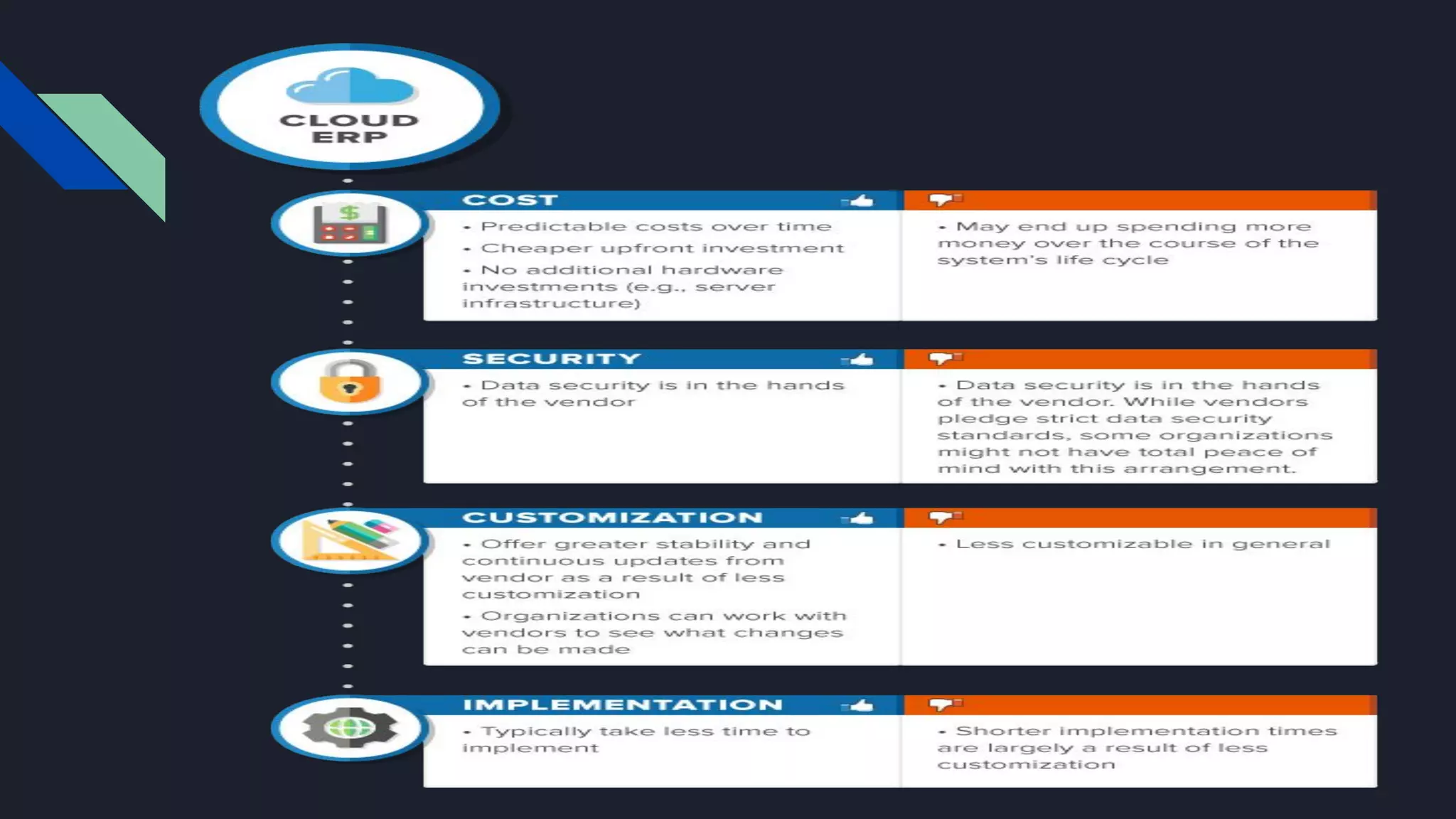 CLOUD
ERP

COST

• Predictable costs over time

• Cheaper upfront investment

• No additional hardware investments (e.g., server infrastructure)

• May end up spending more money over the course of the system's life cycle

SECURITY

• Data security is in the hands of the vendor

• Data security is in the hands of the vendor. While vendors pledge strict data security standards, some organizations might not have total peace of mind with this arrangement.

CUSTOMIZATION

• Offer greater stability and continuous updates from vendor as a result of less customization

• Organizations can work with vendors to see what changes can be made

• Less customizable in general

IMPLEMENTATION

• Typically take less time to implement

• Shorter implementation times are largely a result of less customization